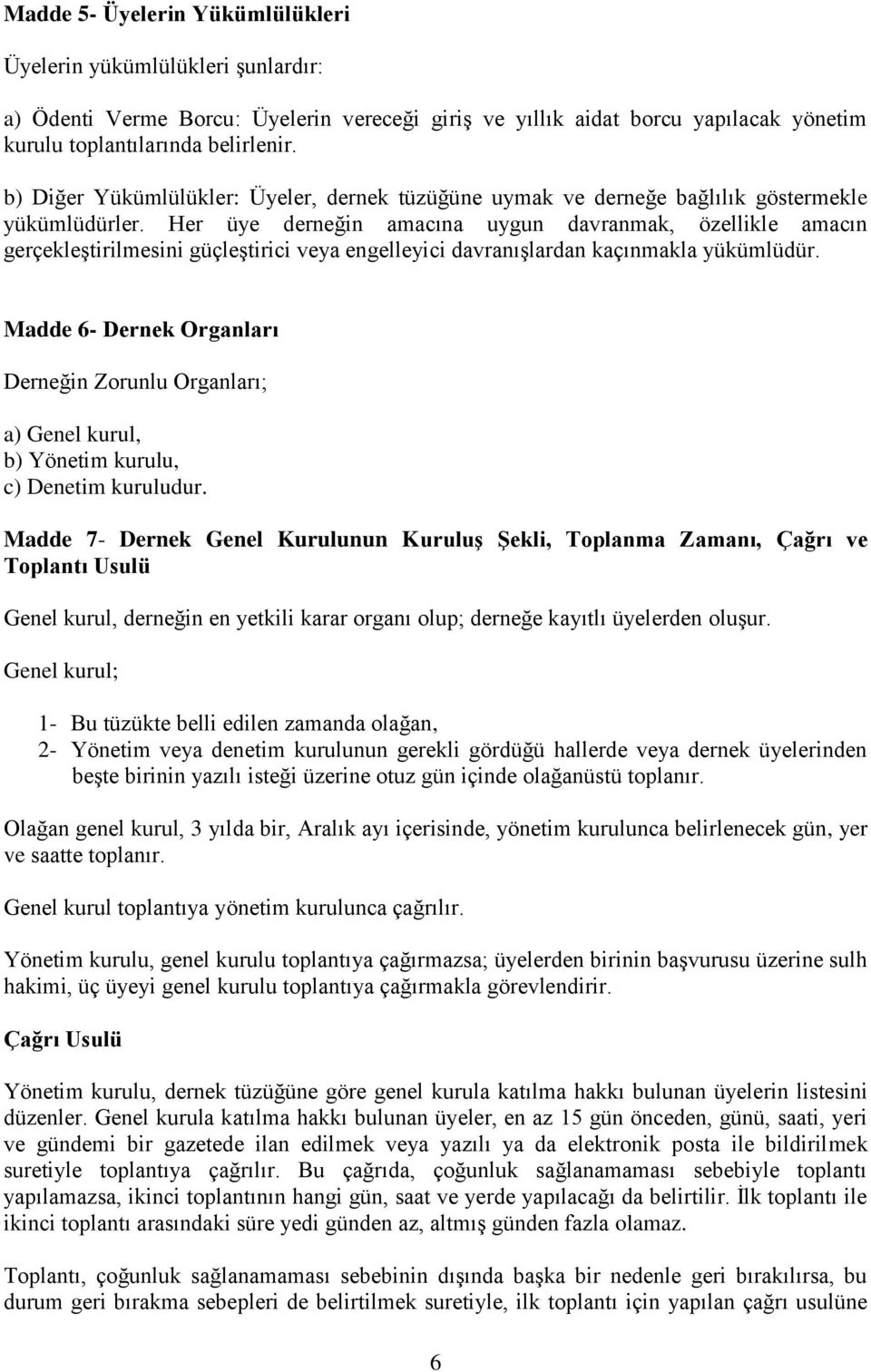 Madde 5- Üyelerin Yükümlülükleri

Üyelerin yükümlülükleri şunlardır:

a) Ödenti Verme Borcu: Üyelerin vereceği giriş ve yıllık aidat borcu yapılacak yönetim kurulu toplantılarında belirlenir.

b) Diğer Yükümlülükler: Üyeler, dernek tüzüğüne uymak ve derneğe bağlılık göstermekle yükümlüdürler. Her üye derneğin amacına uygun davranmak, özellikle amacın gerçekleştirilmesini güçleştirici veya engelleyici davranışlardan kaçınmakla yükümlüdür.

Madde 6- Dernek Organları

Derneğin Zorunlu Organları;

a) Genel kurul,
b) Yönetim kurulu,
c) Denetim kuruludur.

Madde 7- Dernek Genel Kurulunun Kuruluş Şekli, Toplanma Zamanı, Çağrı ve Toplantı Usulü

Genel kurul, derneğin en yetkili karar organı olup; derneğe kayıtlı üyelerden oluşur.

Genel kurul;

1- Bu tüzükte belli edilen zamanda olağan,
2- Yönetim veya denetim kurulunun gerekli gördüğü hallerde veya dernek üyelerinden beşte birinin yazılı isteği üzerine otuz gün içinde olağanüstü toplanır.

Olağan genel kurul, 3 yılda bir, Aralık ayı içerisinde, yönetim kurulunca belirlenecek gün, yer ve saatte toplanır.

Genel kurul toplantıya yönetim kurulunca çağrılır.

Yönetim kurulu, genel kurulu toplantıya çağırmazsa; üyelerden birinin başvurusu üzerine sulh hakimi, üç üyeyi genel kurulu toplantıya çağırmakla görevlendirir.

Çağrı Usulü

Yönetim kurulu, dernek tüzüğüne göre genel kurula katılma hakkı bulunan üyelerin listesini düzenler. Genel kurula katılma hakkı bulunan üyeler, en az 15 gün önceden, günü, saati, yeri ve gündemi bir gazetede ilan edilmek veya yazılı ya da elektronik posta ile bildirilmek suretiyle toplantıya çağrılır. Bu çağrıda, çoğunluk sağlanamaması sebebiyle toplantı yapılamazsa, ikinci toplantının hangi gün, saat ve yerde yapılacağı da belirtilir. İlk toplantı ile ikinci toplantı arasındaki süre yedi günden az, altmış günden fazla olamaz.

Toplantı, çoğunluk sağlanamaması sebebinin dışında başka bir nedenle geri bırakılırsa, bu durum geri bırakma sebepleri de belirtilmek suretiyle, ilk toplantı için yapılan çağrı usulüne

6